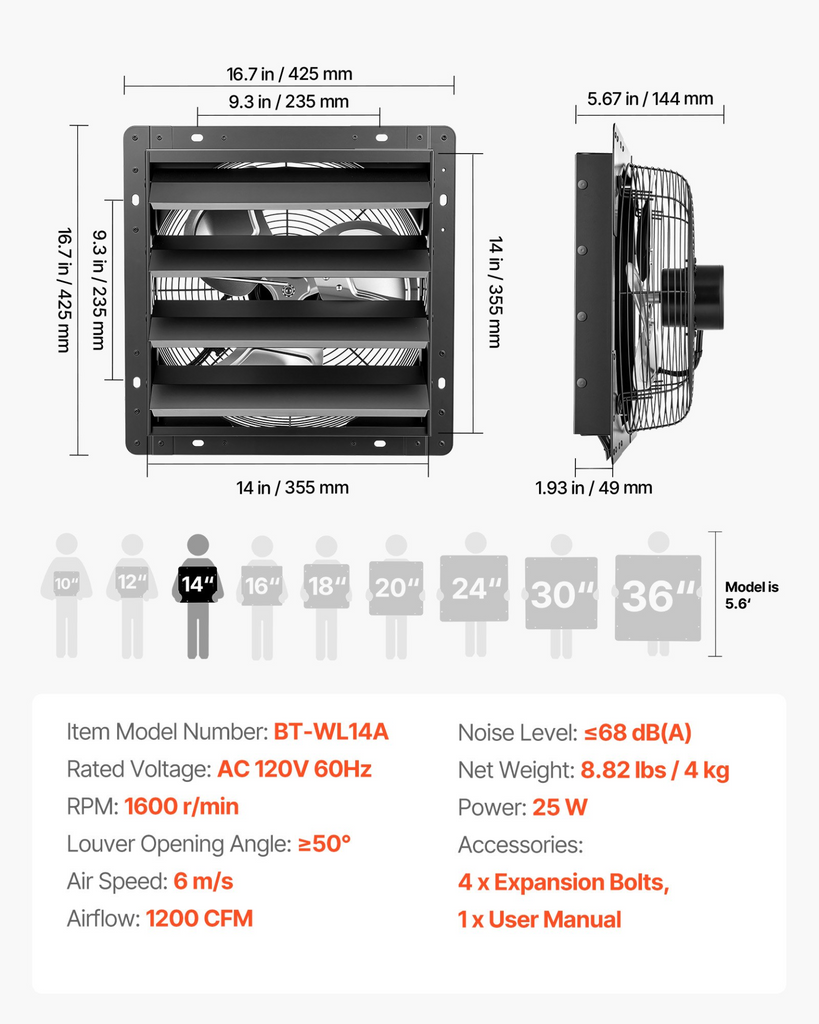 16.7 in / 425 mm

9.3 in / 235 mm

16.7 in / 425 mm

9.3 in / 235 mm

14 in / 355 mm

14 in / 355 mm

5.67 in / 144 mm

1.93 in / 49 mm

10″ 12″ 14″ 16″ 18″ 20″ 24″ 30″ 36″

Model is 5.6′

Item Model Number: BT-WL14A
Rated Voltage: AC 120V 60Hz
RPM: 1600 r/min
Louver Opening Angle: ≥50°
Air Speed: 6 m/s
Airflow: 1200 CFM

Noise Level: ≤68 dB(A)
Net Weight: 8.82 lbs / 4 kg
Power: 25 W
Accessories:
4 x Expansion Bolts,
1 x User Manual